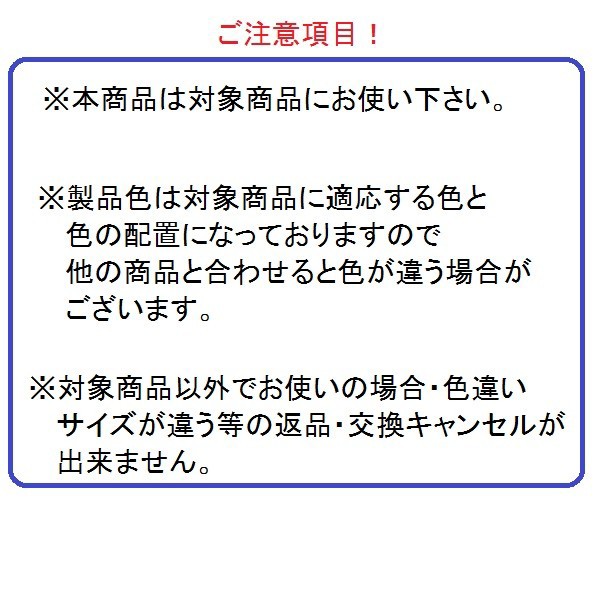 ご注意項目！

※本商品は対象商品にお使い下さい。

※製品色は対象商品に適応する色と色の配置になっておりますので他の商品と合わせると色が違う場合がございます。

※対象商品以外でお使いの場合・色違いサイズが違う等の返品・交換キャンセルが出来ません。